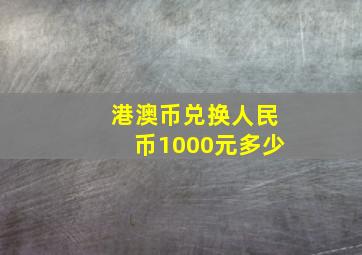 港澳币兑换人民币1000元多少